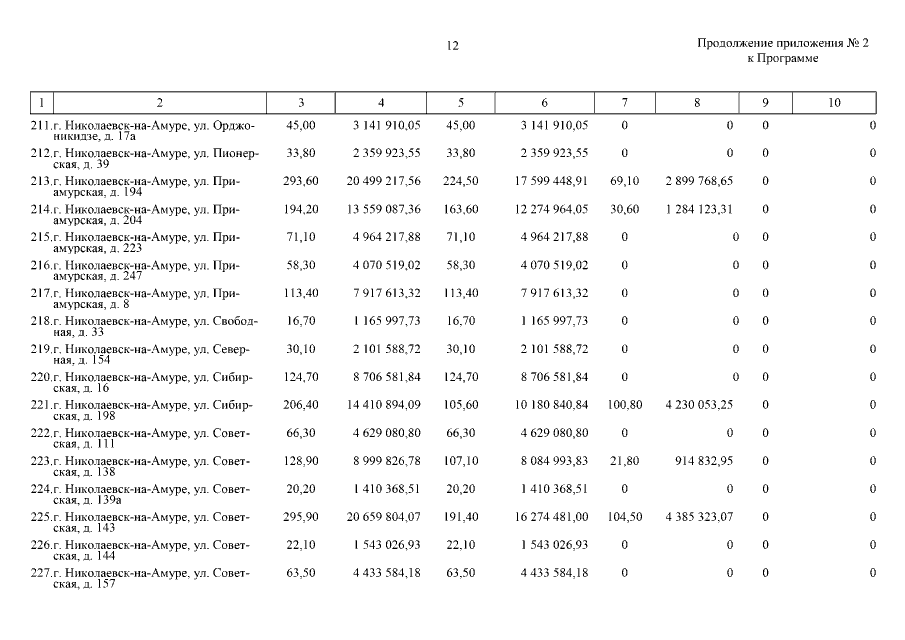 12

Продолжение приложения № 2
к Программе

| 1 | 2 | 3 | 4 | 5 | 6 | 7 | 8 | 9 | 10 |
|---|---|---|---|---|---|---|---|---|---|
| 211. | г. Николаевск-на-Амуре, ул. Орджоникидзе, д. 17а | 45,00 | 3 141 910,05 | 45,00 | 3 141 910,05 | 0 | 0 | 0 | 0 |
| 212. | г. Николаевск-на-Амуре, ул. Пионерская, д. 39 | 33,80 | 2 359 923,55 | 33,80 | 2 359 923,55 | 0 | 0 | 0 | 0 |
| 213. | г. Николаевск-на-Амуре, ул. Приамурская, д. 194 | 293,60 | 20 499 217,56 | 224,50 | 17 599 448,91 | 69,10 | 2 899 768,65 | 0 | 0 |
| 214. | г. Николаевск-на-Амуре, ул. Приамурская, д. 204 | 194,20 | 13 559 087,36 | 163,60 | 12 274 964,05 | 30,60 | 1 284 123,31 | 0 | 0 |
| 215. | г. Николаевск-на-Амуре, ул. Приамурская, д. 223 | 71,10 | 4 964 217,88 | 71,10 | 4 964 217,88 | 0 | 0 | 0 | 0 |
| 216. | г. Николаевск-на-Амуре, ул. Приамурская, д. 247 | 58,30 | 4 070 519,02 | 58,30 | 4 070 519,02 | 0 | 0 | 0 | 0 |
| 217. | г. Николаевск-на-Амуре, ул. Приамурская, д. 8 | 113,40 | 7 917 613,32 | 113,40 | 7 917 613,32 | 0 | 0 | 0 | 0 |
| 218. | г. Николаевск-на-Амуре, ул. Свободная, д. 33 | 16,70 | 1 165 997,73 | 16,70 | 1 165 997,73 | 0 | 0 | 0 | 0 |
| 219. | г. Николаевск-на-Амуре, ул. Северная, д. 154 | 30,10 | 2 101 588,72 | 30,10 | 2 101 588,72 | 0 | 0 | 0 | 0 |
| 220. | г. Николаевск-на-Амуре, ул. Сибирская, д. 16 | 124,70 | 8 706 581,84 | 124,70 | 8 706 581,84 | 0 | 0 | 0 | 0 |
| 221. | г. Николаевск-на-Амуре, ул. Сибирская, д. 198 | 206,40 | 14 410 894,09 | 105,60 | 10 180 840,84 | 100,80 | 4 230 053,25 | 0 | 0 |
| 222. | г. Николаевск-на-Амуре, ул. Советская, д. 111 | 66,30 | 4 629 080,80 | 66,30 | 4 629 080,80 | 0 | 0 | 0 | 0 |
| 223. | г. Николаевск-на-Амуре, ул. Советская, д. 138 | 128,90 | 8 999 826,78 | 107,10 | 8 084 993,83 | 21,80 | 914 832,95 | 0 | 0 |
| 224. | г. Николаевск-на-Амуре, ул. Советская, д. 139а | 20,20 | 1 410 368,51 | 20,20 | 1 410 368,51 | 0 | 0 | 0 | 0 |
| 225. | г. Николаевск-на-Амуре, ул. Советская, д. 143 | 295,90 | 20 659 804,07 | 191,40 | 16 274 481,00 | 104,50 | 4 385 323,07 | 0 | 0 |
| 226. | г. Николаевск-на-Амуре, ул. Советская, д. 144 | 22,10 | 1 543 026,93 | 22,10 | 1 543 026,93 | 0 | 0 | 0 | 0 |
| 227. | г. Николаевск-на-Амуре, ул. Советская, д. 157 | 63,50 | 4 433 584,18 | 63,50 | 4 433 584,18 | 0 | 0 | 0 | 0 |